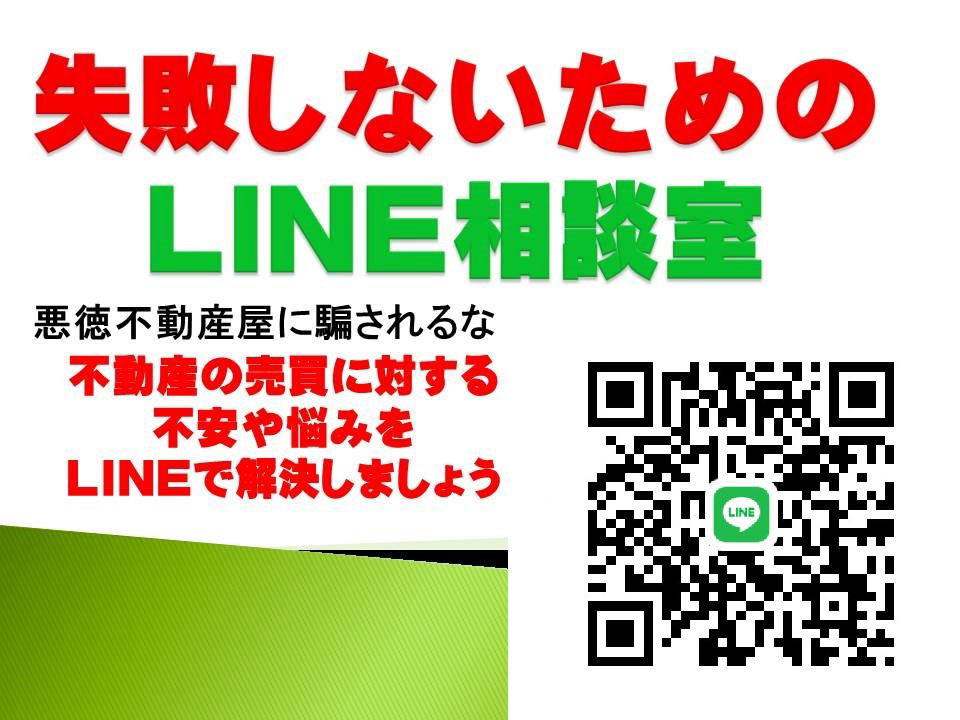 失敗しないための
LINE相談室

悪徳不動産屋に騙されるな

不動産の売買に対する
不安や悩みを
LINEで解決しましょう

LINE